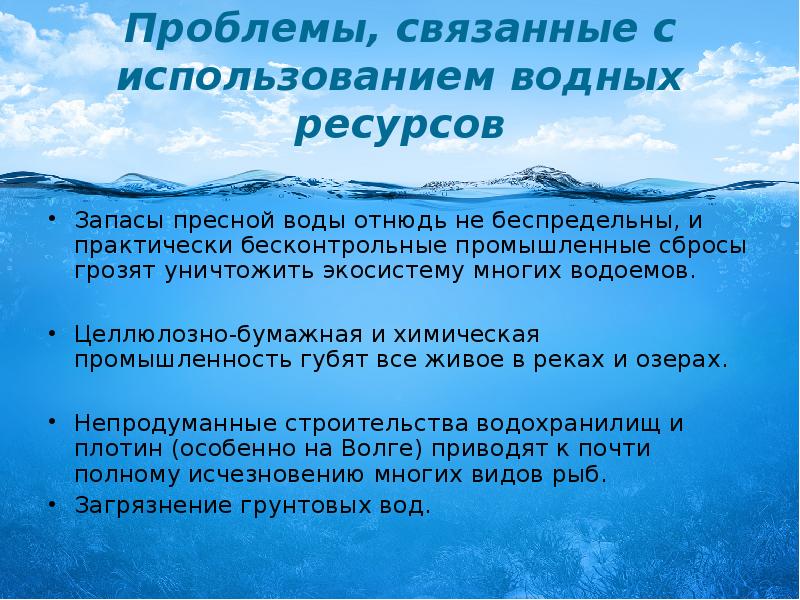 Проблемы, связанные с использованием водных ресурсов

• Запасы пресной воды отнюдь не беспредельны, и практически бесконтрольные промышленные сбросы грозят уничтожить экосистему многих водоемов.

• Целлюлозно-бумажная и химическая промышленность губят все живое в реках и озерах.

• Непродуманные строительства водохранилищ и плотин (особенно на Волге) приводят к почти полному исчезновению многих видов рыб.
• Загрязнение грунтовых вод.